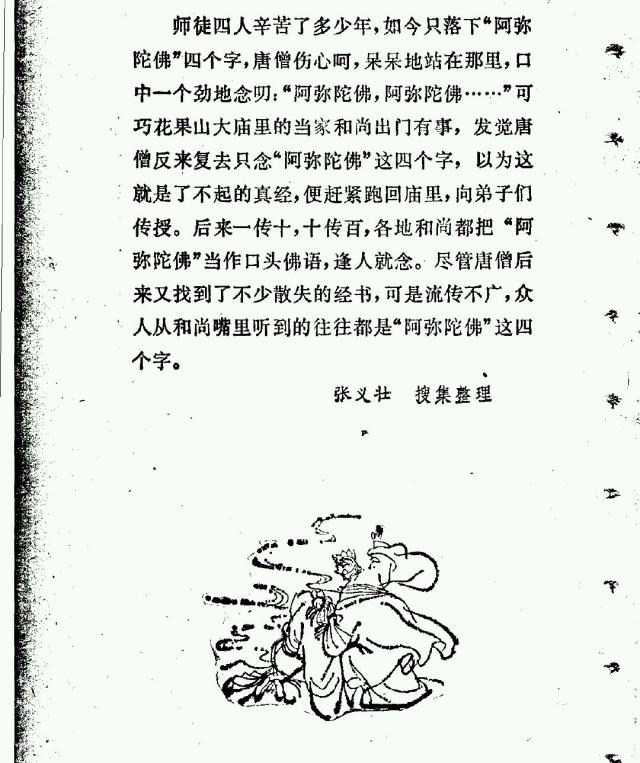 师徒四人辛苦了多少年，如今只落下“阿弥陀佛”四个字，唐僧伤心呵，呆呆地站在那里，口中一个劲地念叨：“阿弥陀佛，阿弥陀佛……”可巧花果山大庙里的当家和尚出门有事，发觉唐僧反来复去只念“阿弥陀佛”这四个字，以为这就是了不起的真经，便赶紧跑回庙里，向弟子们传授。后来一传十，十传百，各地和尚都把“阿弥陀佛”当作口头佛语，逢人就念。尽管唐僧后来又找到了不少散失的经书，可是流传不广，众人从和尚嘴里听到的往往都是“阿弥陀佛”这四个字。

张义壮 搜集整理